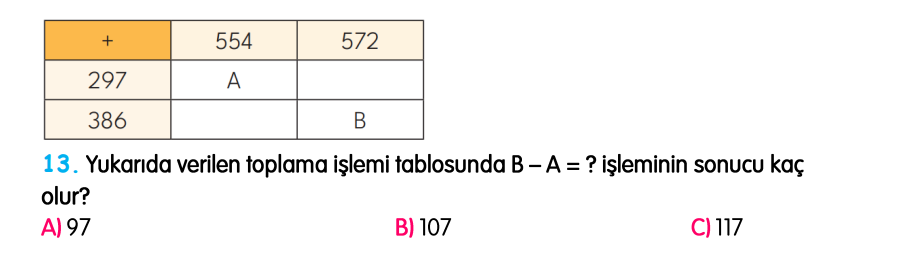 | + | 554 | 572 |
|---|---|---|
| 297 | A | |
| 386 | | B |

13. Yukarıda verilen toplama işlemi tablosunda B – A = ? işleminin sonucu kaç olur?

A) 97
B) 107
C) 117